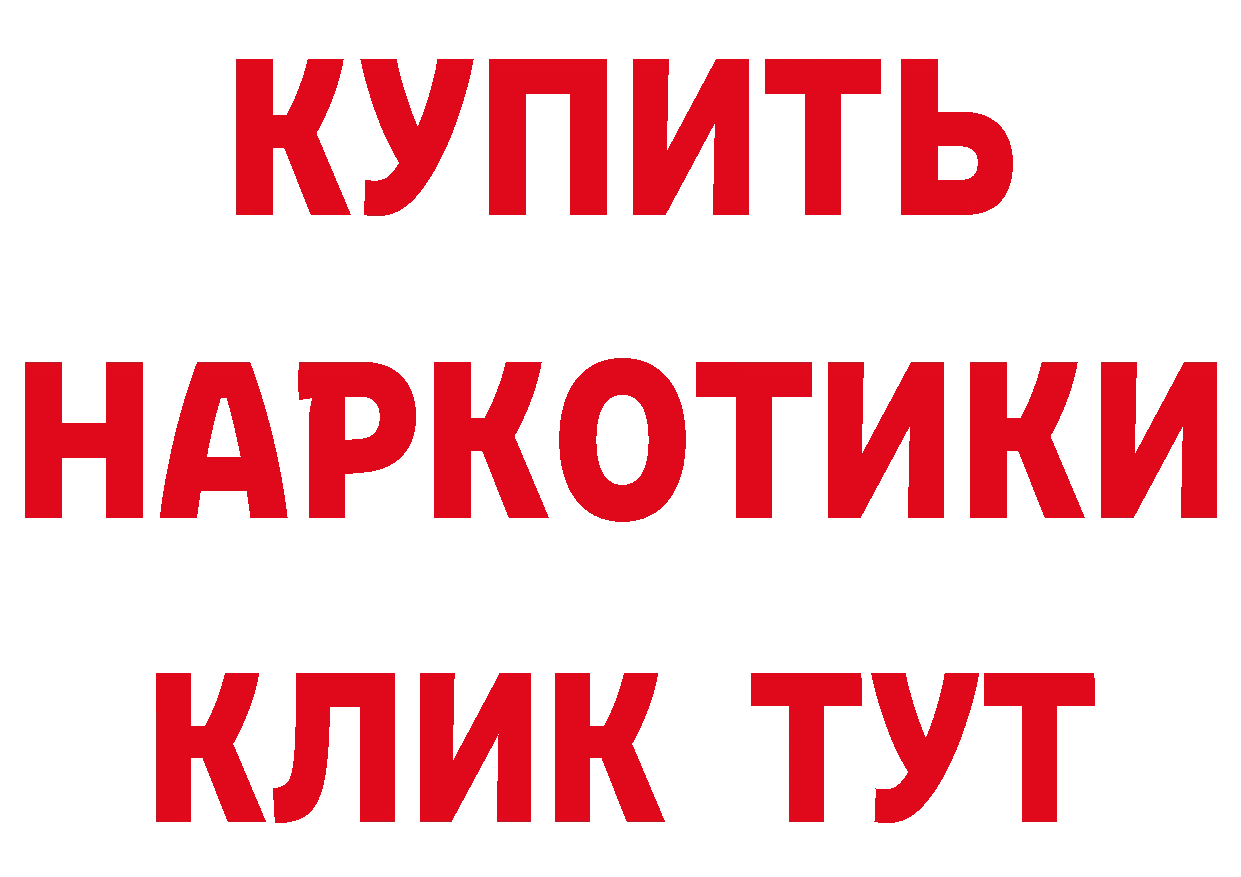 КУПИТЬ НАРКОТИКИ КЛИК ТУТ